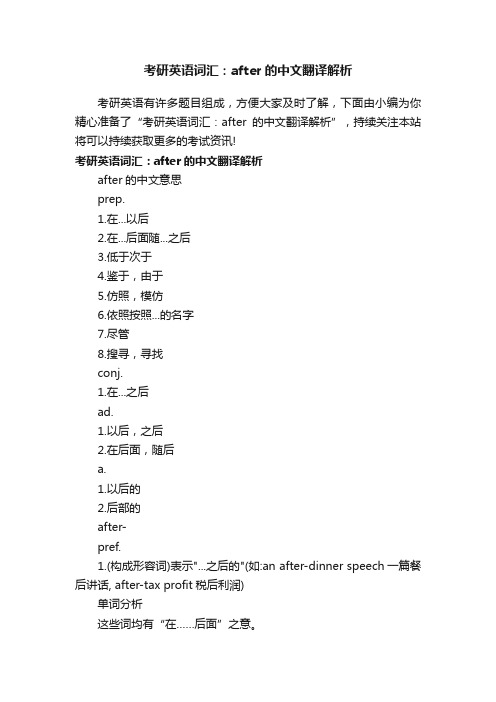 考研英语词汇：after的中文翻译解析

考研英语有许多题目组成，方便大家及时了解，下面由小编为你精心准备了“考研英语词汇：after 的中文翻译解析”，持续关注本站将可以持续获取更多的考试资讯!

考研英语词汇：after的中文翻译解析

after的中文意思

prep.

1.在...以后

2.在...后面随...之后

3.低于次于

4.鉴于，由于

5.仿照，模仿

6.依照按照...的名字

7.尽管

8.搜寻，寻找

conj.

1.在...之后

ad.

1.以后，之后

2.在后面，随后

a.

1.以后的

2.后部的

after-

pref.

1.(构成形容词)表示"...之后的"(如:an after-dinner speech 一篇餐后讲话, after-tax profit 税后利润)

单词分析

这些词均有“在……后面”之意。